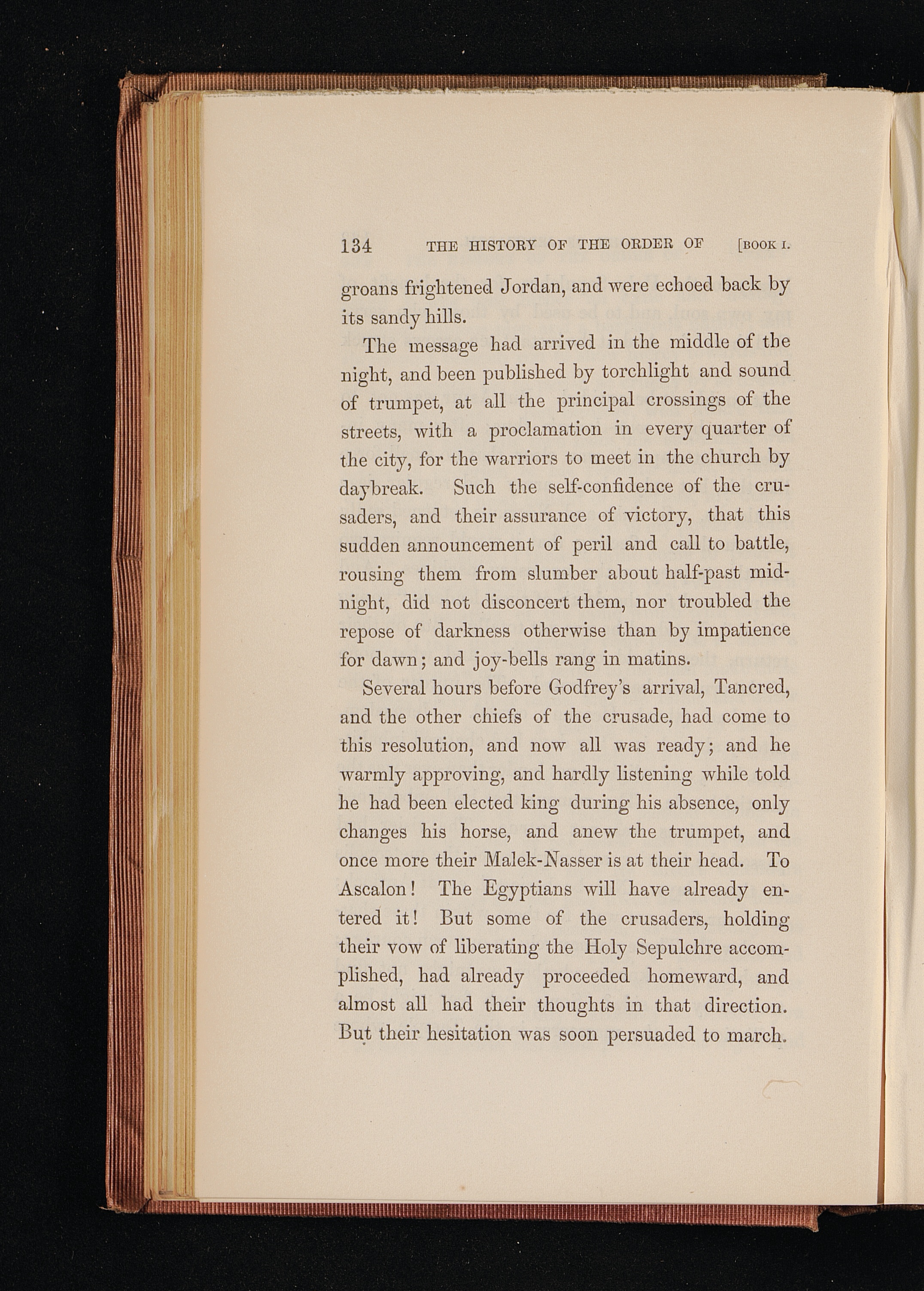 134 THE HISTORY OF THE ORDER OF [BOOK I.

groans frightened Jordan, and were echoed back by its sandy hills.

The message had arrived in the middle of the night, and been published by torchlight and sound of trumpet, at all the principal crossings of the streets, with a proclamation in every quarter of the city, for the warriors to meet in the church by daybreak. Such the self-confidence of the crusaders, and their assurance of victory, that this sudden announcement of peril and call to battle, rousing them from slumber about half-past midnight, did not disconcert them, nor troubled the repose of darkness otherwise than by impatience for dawn; and joy-bells rang in matins.

Several hours before Godfrey's arrival, Tancred, and the other chiefs of the crusade, had come to this resolution, and now all was ready; and he warmly approving, and hardly listening while told he had been elected king during his absence, only changes his horse, and anew the trumpet, and once more their Malek-Nasser is at their head. To Ascalon! The Egyptians will have already entered it! But some of the crusaders, holding their vow of liberating the Holy Sepulchre accomplished, had already proceeded homeward, and almost all had their thoughts in that direction. But their hesitation was soon persuaded to march.